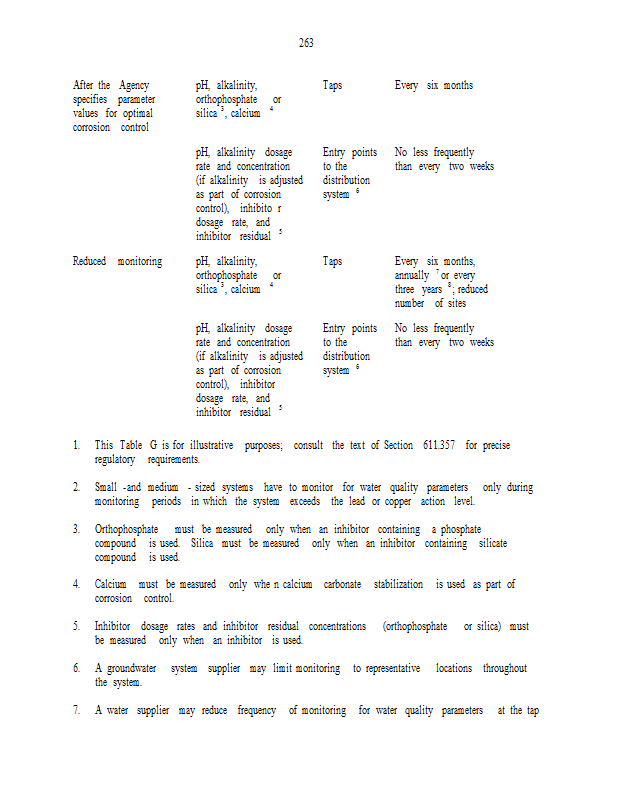 263

| | | | |
|---|---|---|---|
| After the Agency specifies parameter values for optimal corrosion control | pH, alkalinity, orthophosphate or silica $^3$, calcium $^4$ | Taps | Every six months |
| | pH, alkalinity dosage rate and concentration (if alkalinity is adjusted as part of corrosion control), inhibito r dosage rate, and inhibitor residual $^5$ | Entry points to the distribution system $^6$ | No less frequently than every two weeks |
| Reduced monitoring | pH, alkalinity, orthophosphate or silica $^3$, calcium $^4$ | Taps | Every six months, annually $^7$ or every three years $^8$; reduced number of sites |
| | pH, alkalinity dosage rate and concentration (if alkalinity is adjusted as part of corrosion control), inhibitor dosage rate, and inhibitor residual $^5$ | Entry points to the distribution system $^6$ | No less frequently than every two weeks |

1. This Table G is for illustrative purposes; consult the text of Section 611.357 for precise regulatory requirements.

2. Small -and medium - sized systems have to monitor for water quality parameters only during monitoring periods in which the system exceeds the lead or copper action level.

3. Orthophosphate must be measured only when an inhibitor containing a phosphate compound is used. Silica must be measured only when an inhibitor containing silicate compound is used.

4. Calcium must be measured only whe n calcium carbonate stabilization is used as part of corrosion control.

5. Inhibitor dosage rates and inhibitor residual concentrations (orthophosphate or silica) must be measured only when an inhibitor is used.

6. A groundwater system supplier may limit monitoring to representative locations throughout the system.

7. A water supplier may reduce frequency of monitoring for water quality parameters at the tap